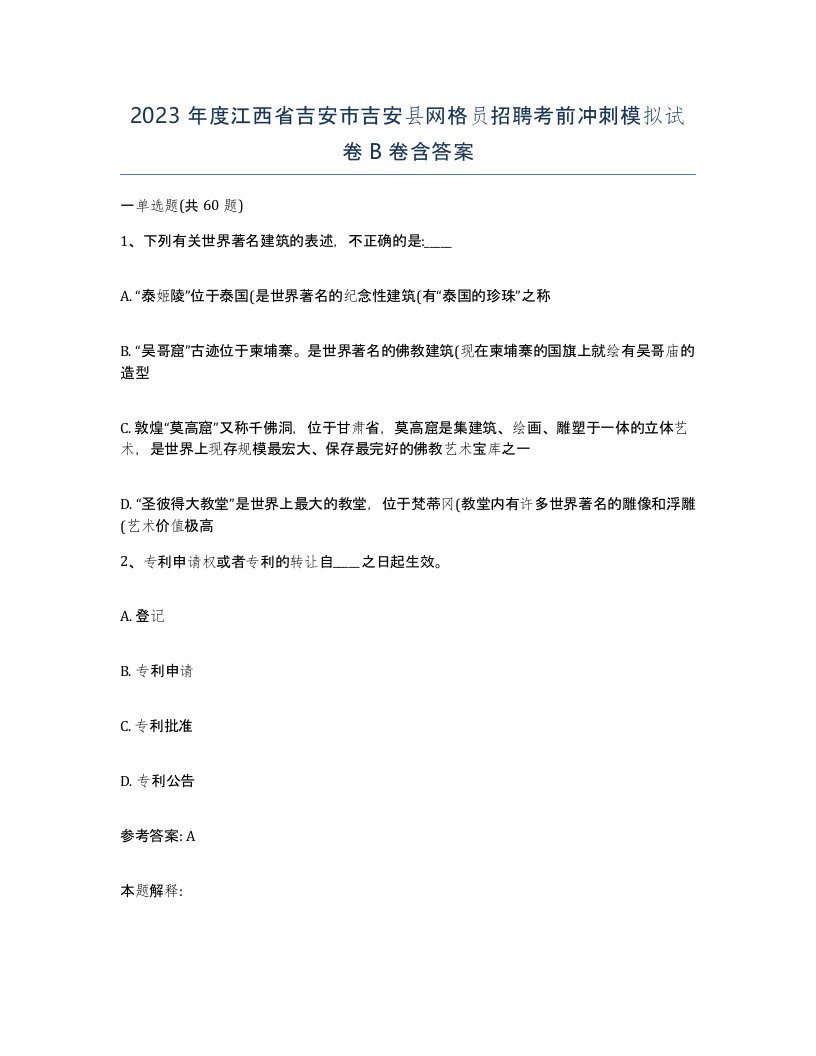 2023 年度江西省吉安市吉安县网格员招聘考前冲刺模拟试卷 B 卷含答案

一单选题(共 60 题)

1、下列有关世界著名建筑的表述，不正确的是:____

A. “泰姬陵”位于泰国(是世界著名的纪念性建筑(有“泰国的珍珠”之称

B. “吴哥窟”古迹位于柬埔寨。是世界著名的佛教建筑(现在柬埔寨的国旗上就绘有吴哥庙的造型

C. 敦煌“莫高窟”又称千佛洞，位于甘肃省，莫高窟是集建筑、绘画、雕塑于一体的立体艺术，是世界上现存规模最宏大、保存最完好的佛教艺术宝库之一

D. “圣彼得大教堂”是世界上最大的教堂，位于梵蒂冈(教堂内有许多世界著名的雕像和浮雕(艺术价值极高

2、专利申请权或者专利的转让自____之日起生效。

A. 登记

B. 专利申请

C. 专利批准

D. 专利公告

参考答案: A

本题解释: